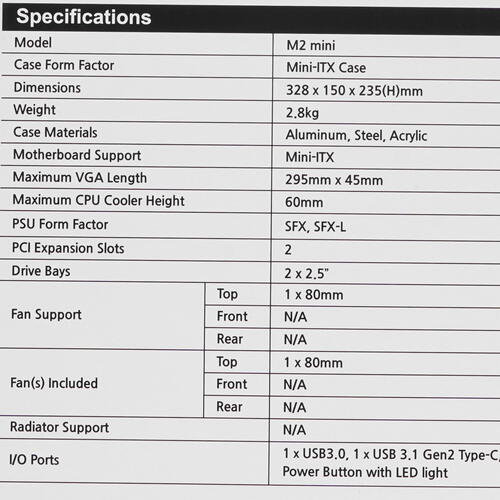 Specifications

| Model | | M2 mini |
|---|---|---|
| Case Form Factor | | Mini-ITX Case |
| Dimensions | | 328 x 150 x 235(H)mm |
| Weight | | 2.8kg |
| Case Materials | | Aluminum, Steel, Acrylic |
| Motherboard Support | | Mini-ITX |
| Maximum VGA Length | | 295mm x 45mm |
| Maximum CPU Cooler Height | | 60mm |
| PSU Form Factor | | SFX, SFX-L |
| PCI Expansion Slots | | 2 |
| Drive Bays | | 2 x 2.5" |
| Fan Support | Top | 1 x 80mm |
| | Front | N/A |
| | Rear | N/A |
| Fan(s) Included | Top | 1 x 80mm |
| | Front | N/A |
| | Rear | N/A |
| Radiator Support | | N/A |
| I/O Ports | | 1 x USB3.0, 1 x USB 3.1 Gen2 Type-C, Power Button with LED light |